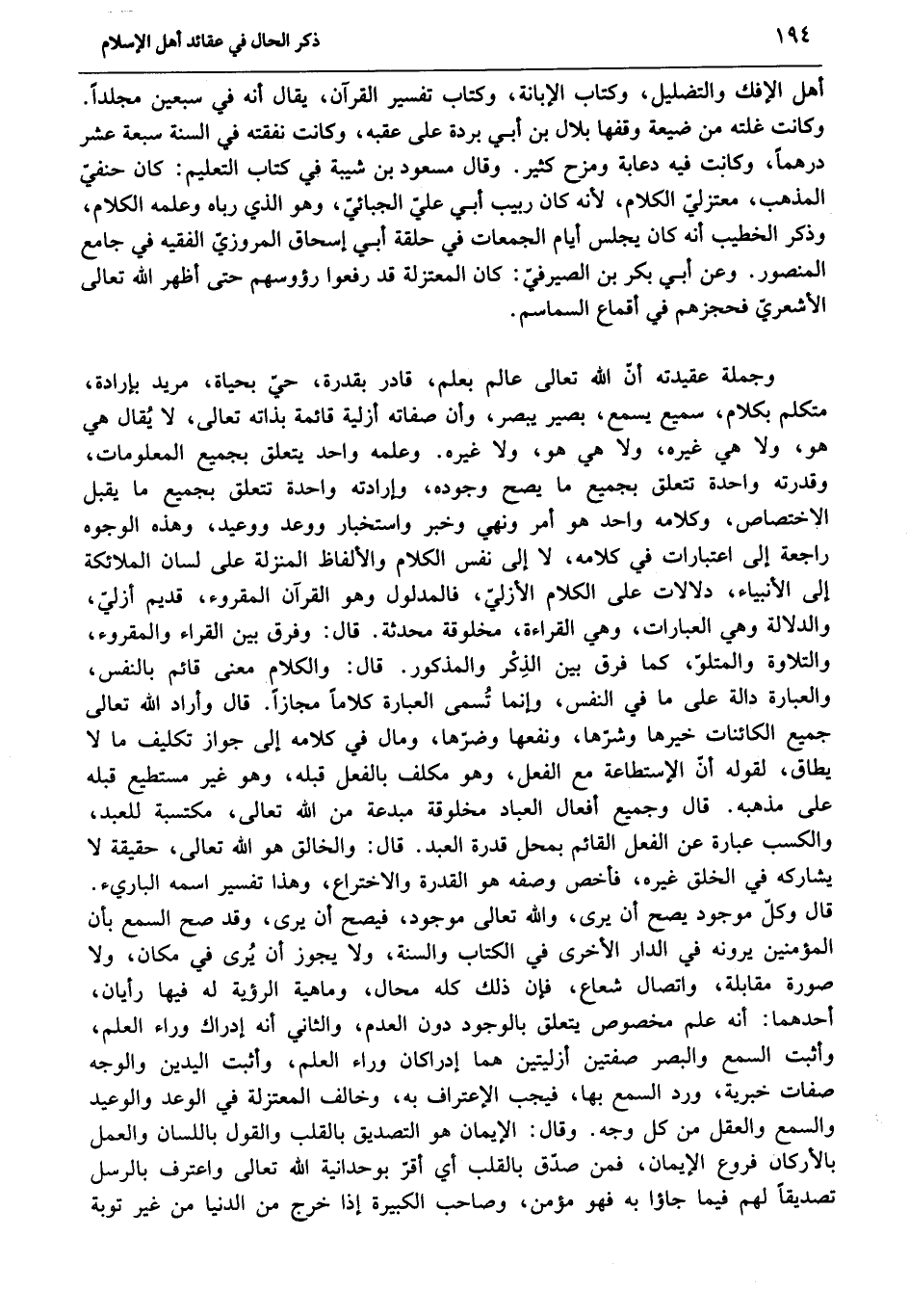 ١٩٤ ذكر الحال في عقائد أهل الإسلام

أهل الإفك والتضليل، وكتاب الإبانة، وكتاب تفسير القرآن، يقال أنه في سبعين مجلداً. وكانت غلته من ضيعة وقفها بلال بن أبي بردة على عقبه، وكانت نفقته في السنة سبعة عشر درهماً، وكانت فيه دعابة ومزح كثير. وقال مسعود بن شيبة في كتاب التعليم: كان حنفيّ المذهب، معتزليّ الكلام، لأنه كان ربيب أبي عليّ الجبائيّ، وهو الذي رباه وعلمه الكلام، وذكر الخطيب أنه كان يجلس أيام الجمعات في حلقة أبي إسحاق المروزيّ الفقيه في جامع المنصور. وعن أبي بكر بن الصيرفيّ: كان المعتزلة قد رفعوا رؤوسهم حتى أظهر الله تعالى الأشعريّ فحجزهم في أقماع السماسم.

وجملة عقيدته أنّ الله تعالى عالم بعلم، قادر بقدرة، حيّ بحياة، مريد بإرادة، متكلم بكلام، سميع يسمع، بصير يبصر، وأن صفاته أزلية قائمة بذاته تعالى، لا يُقال هي هو، ولا هي غيره، ولا هي هو، ولا غيره. وعلمه واحد يتعلق بجميع المعلومات، وقدرته واحدة تتعلق بجميع ما يصح وجوده، وإرادته واحدة تتعلق بجميع ما يقبل الاختصاص، وكلامه واحد هو أمر ونهي وخبر واستخبار ووعد ووعيد، وهذه الوجوه راجعة إلى اعتبارات في كلامه، لا إلى نفس الكلام والألفاظ المنزلة على لسان الملائكة إلى الأنبياء، دلالات على الكلام الأزليّ، فالمدلول وهو القرآن المقروء، قديم أزليّ، والدلالة وهي العبارات، وهي القراءة، مخلوقة محدثة. قال: وفرق بين القراء والمقروء، والتلاوة والمتلوّ، كما فرق بين الذِكْر والمذكور. قال: والكلام معنى قائم بالنفس، والعبارة دالة على ما في النفس، وإنما تُسمى العبارة كلاماً مجازاً. قال وأراد الله تعالى جميع الكائنات خيرها وشرّها، ونفعها وضرّها، ومال في كلامه إلى جواز تكليف ما لا يطاق، لقوله أنّ الإستطاعة مع الفعل، وهو مكلف بالفعل قبله، وهو غير مستطيع قبله على مذهبه. قال وجميع أفعال العباد مخلوقة مبدعة من الله تعالى، مكتسبة للعبد، والكسب عبارة عن الفعل القائم بمحل قدرة العبد. قال: والخالق هو الله تعالى، حقيقة لا يشاركه في الخلق غيره، فأخص وصفه هو القدرة والاختراع، وهذا تفسير اسمه الباريء. قال وكلّ موجود يصح أن يرى، والله تعالى موجود، فيصح أن يرى، وقد صح السمع بأن المؤمنين يرونه في الدار الأخرى في الكتاب والسنة، ولا يجوز أن يُرى في مكان، ولا صورة مقابلة، واتصال شعاع، فإن ذلك كله محال، وماهية الرؤية له فيها رأيان، أحدهما: أنه علم مخصوص يتعلق بالوجود دون العدم، والثاني أنه إدراك وراء العلم، وأثبت السمع والبصر صفتين أزليتين هما إدراكان وراء العلم، وأثبت اليدين والوجه صفات خبرية، ورد السمع بها، فيجب الإعتراف به، وخالف المعتزلة في الوعد والوعيد والسمع والعقل من كل وجه. وقال: الإيمان هو التصديق بالقلب والقول باللسان والعمل بالأركان فروع الإيمان، فمن صدّق بالقلب أي أقرّ بوحدانية الله تعالى واعترف بالرسل تصديقاً لهم فيما جاؤا به فهو مؤمن، وصاحب الكبيرة إذا خرج من الدنيا من غير توبة